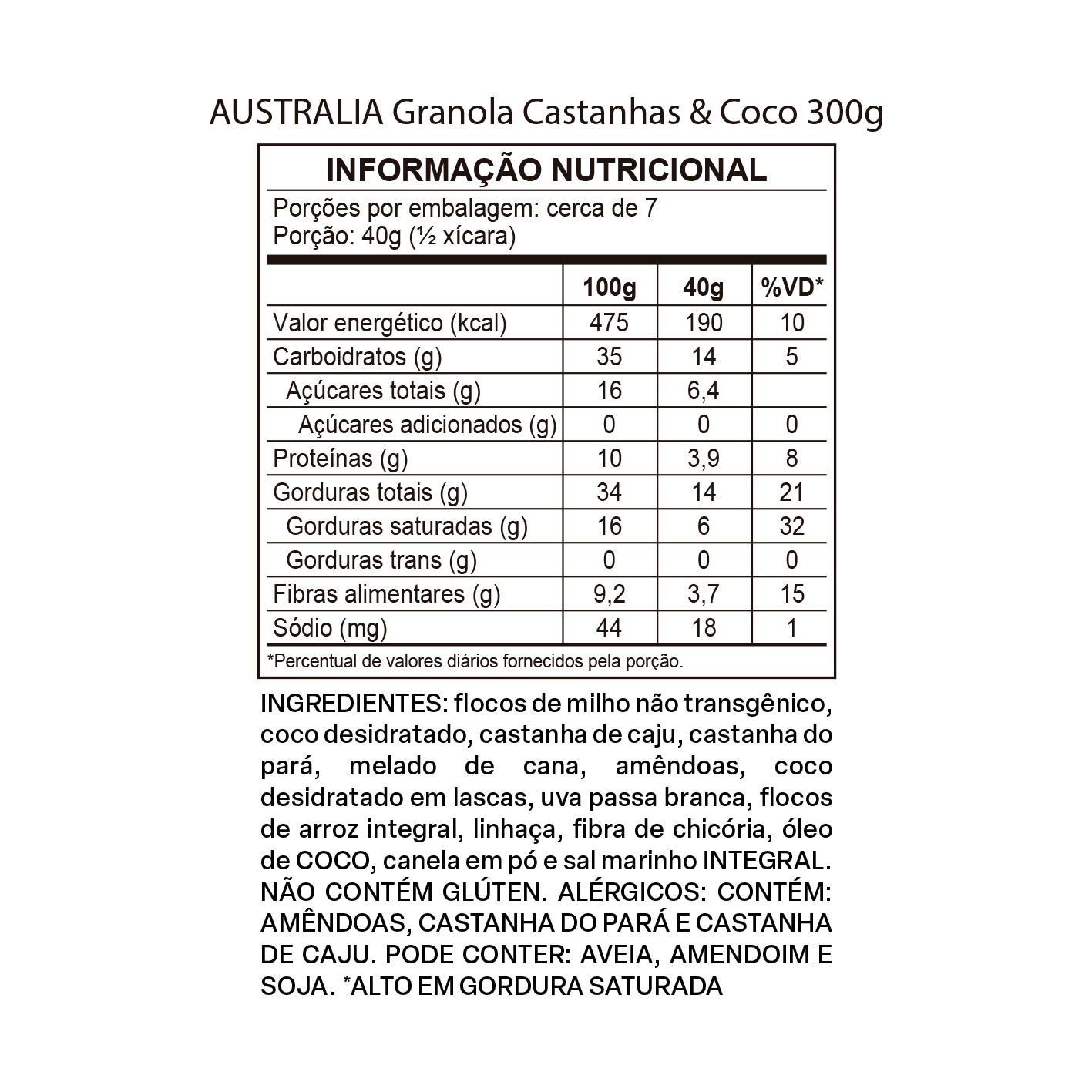 AUSTRALIA Granola Castanhas & Coco 300g

INFORMAÇÃO NUTRICIONAL

Porções por embalagem: cerca de 7
Porção: 40g (½ xícara)

|  | 100g | 40g | %VD* |
|---|---|---|---|
| Valor energético (kcal) | 475 | 190 | 10 |
| Carboidratos (g) | 35 | 14 | 5 |
| Açúcares totais (g) | 16 | 6,4 |  |
| Açúcares adicionados (g) | 0 | 0 | 0 |
| Proteínas (g) | 10 | 3,9 | 8 |
| Gorduras totais (g) | 34 | 14 | 21 |
| Gorduras saturadas (g) | 16 | 6 | 32 |
| Gorduras trans (g) | 0 | 0 | 0 |
| Fibras alimentares (g) | 9,2 | 3,7 | 15 |
| Sódio (mg) | 44 | 18 | 1 |

*Percentual de valores diários fornecidos pela porção.

INGREDIENTES: flocos de milho não transgênico, coco desidratado, castanha de caju, castanha do pará, melado de cana, amêndoas, coco desidratado em lascas, uva passa branca, flocos de arroz integral, linhaça, fibra de chicória, óleo de COCO, canela em pó e sal marinho INTEGRAL. NÃO CONTÉM GLÚTEN. ALÉRGICOS: CONTÉM: AMÊNDOAS, CASTANHA DO PARÁ E CASTANHA DE CAJU. PODE CONTER: AVEIA, AMENDOIM E SOJA. *ALTO EM GORDURA SATURADA